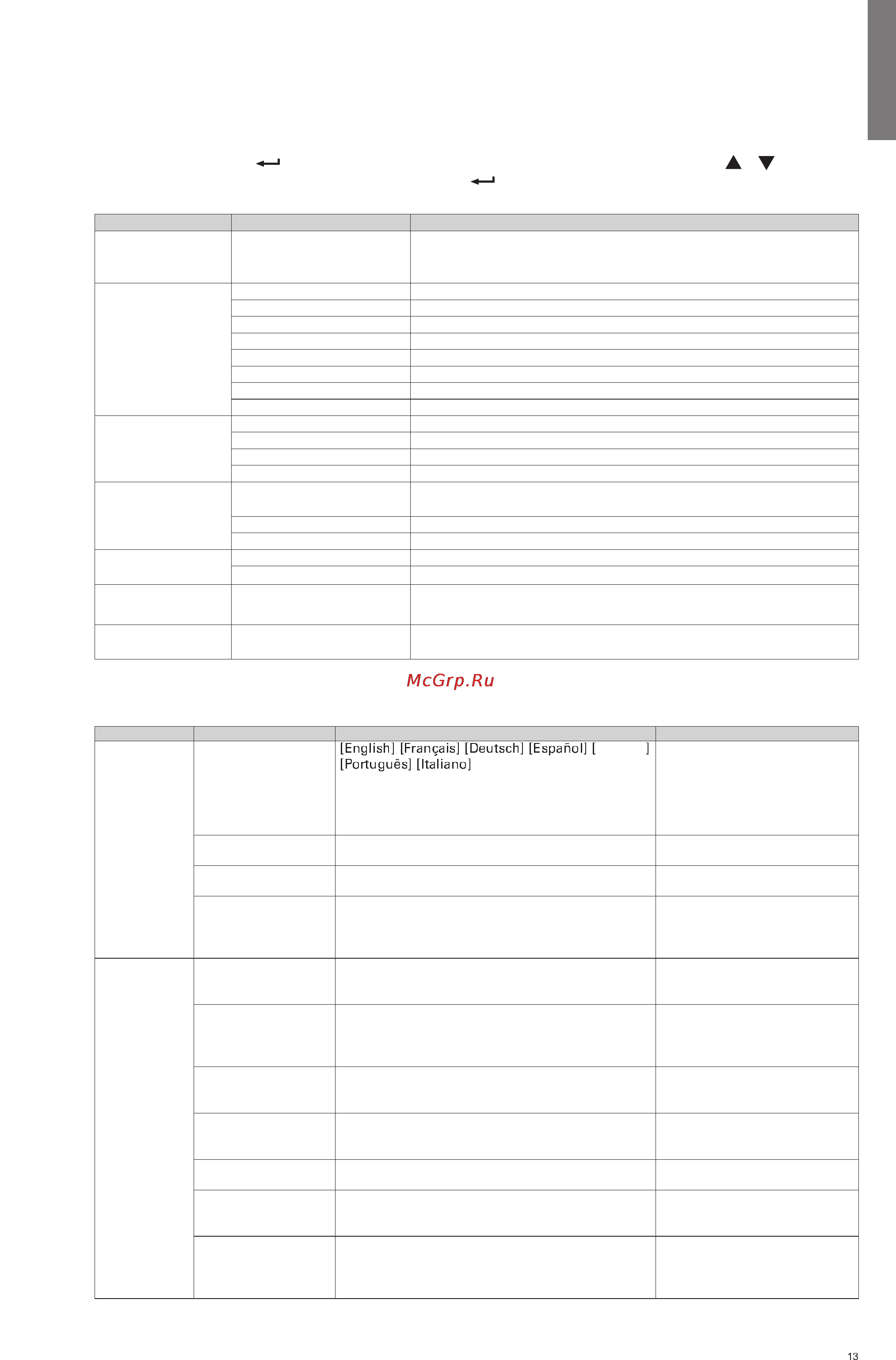 McGrp.Ru

[English] [Français] [Deutsch] [Español] [ ] [Português] [Italiano]

13